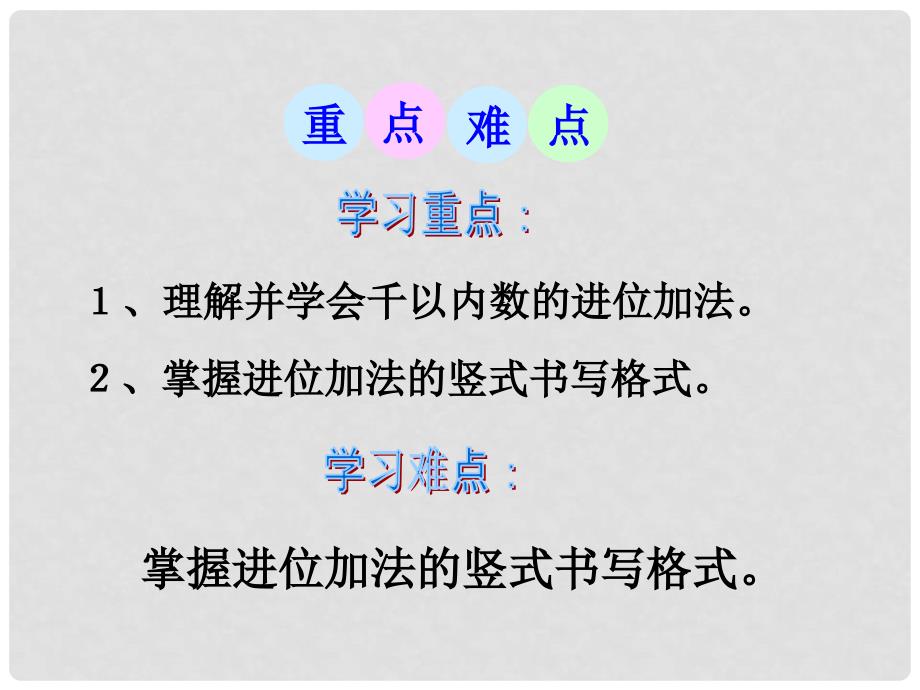 重 点 难 点

学习重点：

1、理解并学会千以内数的进位加法。

2、掌握进位加法的竖式书写格式。

学习难点：

掌握进位加法的竖式书写格式。